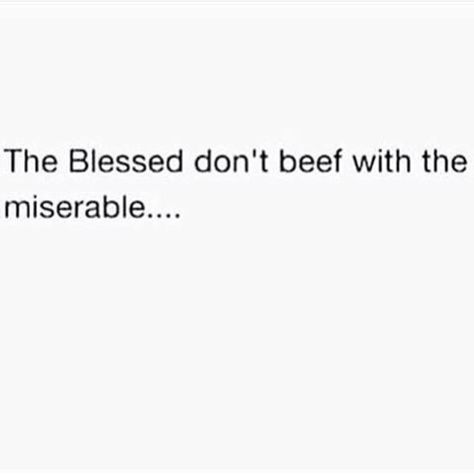 The Blessed don't beef with the miserable....